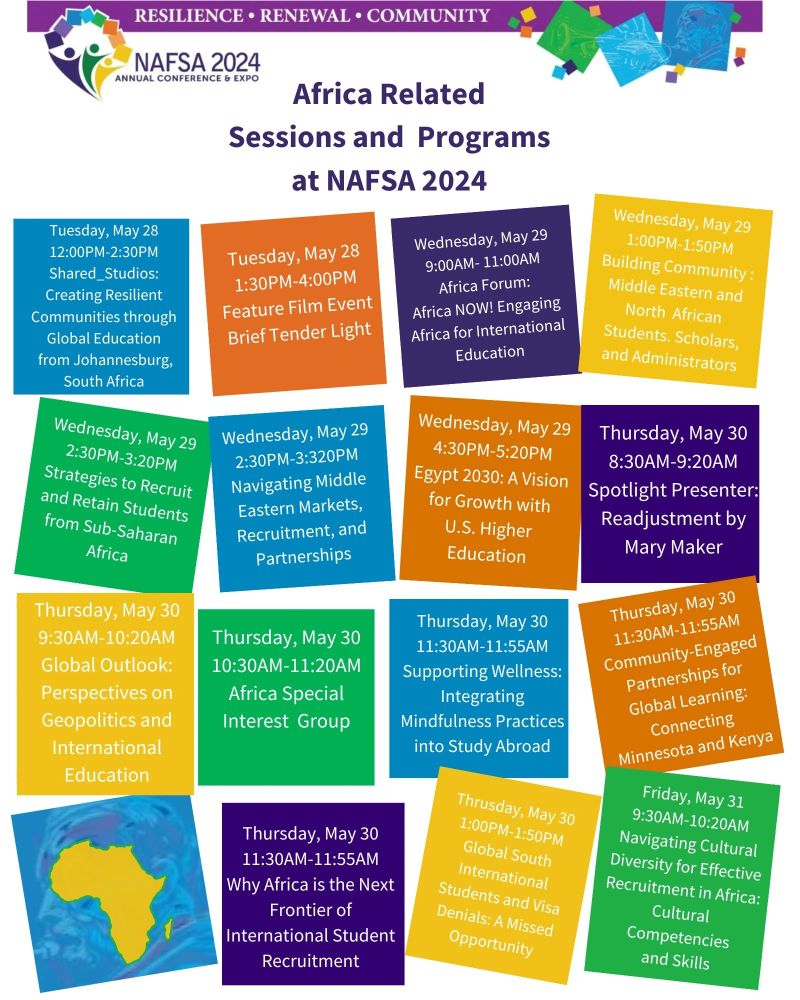 RESILIENCE • RENEWAL • COMMUNITY

NAFSA 2024
ANNUAL CONFERENCE & EXPO

Africa Related Sessions and Programs at NAFSA 2024

Tuesday, May 28
12:00PM-2:30PM
Shared_Studios: Creating Resilient Communities through Global Education from Johannesburg, South Africa

Tuesday, May 28
1:30PM-4:00PM
Feature Film Event Brief Tender Light

Wednesday, May 29
9:00AM- 11:00AM
Africa Forum: Africa NOW! Engaging Africa for International Education

Wednesday, May 29
1:00PM-1:50PM
Building Community : Middle Eastern and North African Students. Scholars, and Administrators

Wednesday, May 29
2:30PM-3:20PM
Strategies to Recruit and Retain Students from Sub-Saharan Africa

Wednesday, May 29
2:30PM-3:320PM
Navigating Middle Eastern Markets, Recruitment, and Partnerships

Wednesday, May 29
4:30PM-5:20PM
Egypt 2030: A Vision for Growth with U.S. Higher Education

Thursday, May 30
8:30AM-9:20AM
Spotlight Presenter: Readjustment by Mary Maker

Thursday, May 30
9:30AM-10:20AM
Global Outlook: Perspectives on Geopolitics and International Education

Thursday, May 30
10:30AM-11:20AM
Africa Special Interest Group

Thursday, May 30
11:30AM-11:55AM
Supporting Wellness: Integrating Mindfulness Practices into Study Abroad

Thursday, May 30
11:30AM-11:55AM
Community-Engaged Partnerships for Global Learning: Connecting Minnesota and Kenya

Thursday, May 30
11:30AM-11:55AM
Why Africa is the Next Frontier of International Student Recruitment

Thrusday, May 30
1:00PM-1:50PM
Global South International Students and Visa Denials: A Missed Opportunity

Friday, May 31
9:30AM-10:20AM
Navigating Cultural Diversity for Effective Recruitment in Africa: Cultural Competencies and Skills